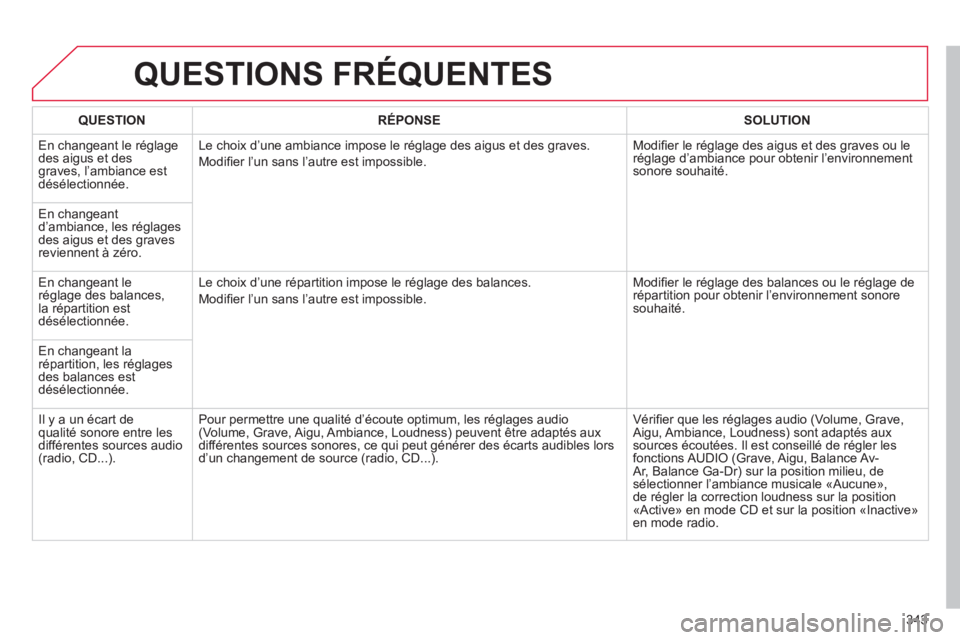 QUESTIONS FRÉQUENTES

| QUESTION | RÉPONSE | SOLUTION |
|---|---|---|
| En changeant le réglage des aigus et des graves, l'ambiance est désélectionnée. | Le choix d'une ambiance impose le réglage des aigus et des graves. Modifier l'un sans l'autre est impossible. | Modifier le réglage des aigus et des graves ou le réglage d'ambiance pour obtenir l'environnement sonore souhaité. |
| En changeant d'ambiance, les réglages des aigus et des graves reviennent à zéro. | | |
| En changeant le réglage des balances, la répartition est désélectionnée. | Le choix d'une répartition impose le réglage des balances. Modifier l'un sans l'autre est impossible. | Modifier le réglage des balances ou le réglage de répartition pour obtenir l'environnement sonore souhaité. |
| En changeant la répartition, les réglages des balances est désélectionnée. | | |
| Il y a un écart de qualité sonore entre les différentes sources audio (radio, CD...). | Pour permettre une qualité d'écoute optimum, les réglages audio (Volume, Grave, Aigu, Ambiance, Loudness) peuvent être adaptés aux différentes sources sonores, ce qui peut générer des écarts audibles lors d'un changement de source (radio, CD...). | Vérifier que les réglages audio (Volume, Grave, Aigu, Ambiance, Loudness) sont adaptés aux sources écoutées. Il est conseillé de régler les fonctions AUDIO (Grave, Aigu, Balance Av-Ar, Balance Ga-Dr) sur la position milieu, de sélectionner l'ambiance musicale «Aucune», de régler la correction loudness sur la position «Active» en mode CD et sur la position «Inactive» en mode radio. |

313

carmanualsonline.info